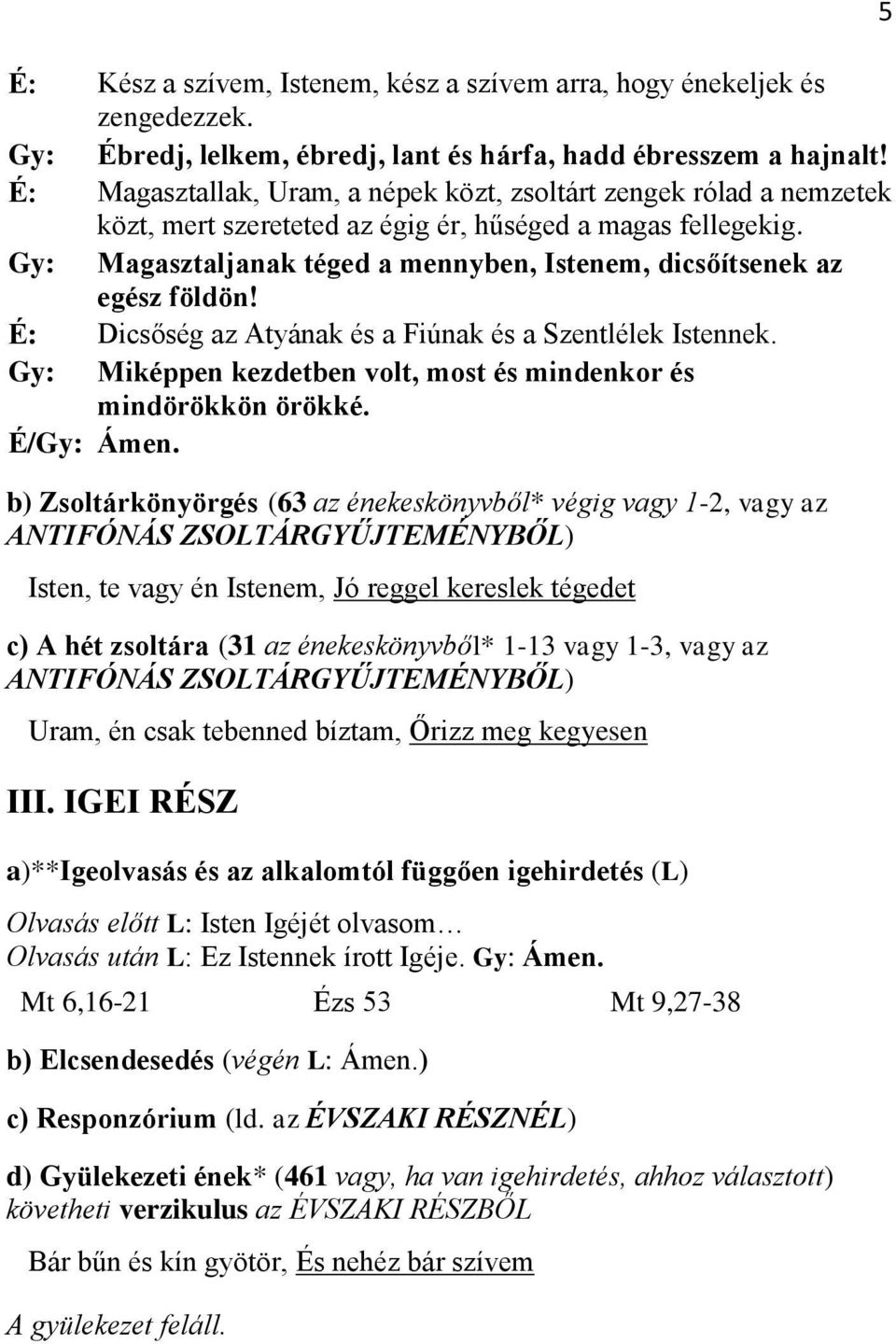 5

É: Kész a szívem, Istenem, kész a szívem arra, hogy énekeljek és zengedezzek.
Gy: Ébredj, lelkem, ébredj, lant és hárfa, hadd ébresszem a hajnalt!
É: Magasztallak, Uram, a népek közt, zsoltárt zengek rólad a nemzetek közt, mert szereteted az égig ér, hűséged a magas fellegekig.
Gy: Magasztaljanak téged a mennyben, Istenem, dicsőítsenek az egész földön!
É: Dicsőség az Atyának és a Fiúnak és a Szentlélek Istennek.
Gy: Miképpen kezdetben volt, most és mindenkor és mindörökkön örökké.
É/Gy: Ámen.

b) Zsoltárkönyörgés (63 az énekeskönyvből* végig vagy 1-2, vagy az ANTIFÓNÁS ZSOLTÁRGYŰJTEMÉNYBŐL)

Isten, te vagy én Istenem, Jó reggel kereslek tégedet

c) A hét zsoltára (31 az énekeskönyvből* 1-13 vagy 1-3, vagy az ANTIFÓNÁS ZSOLTÁRGYŰJTEMÉNYBŐL)

Uram, én csak tebenned bíztam, Őrizz meg kegyesen

III. IGEI RÉSZ

a)**Igeolvasás és az alkalomtól függően igehirdetés (L)

Olvasás előtt L: Isten Igéjét olvasom…
Olvasás után L: Ez Istennek írott Igéje. Gy: Ámen.

Mt 6,16-21 Ézs 53 Mt 9,27-38

b) Elcsendesedés (végén L: Ámen.)

c) Responzórium (ld. az ÉVSZAKI RÉSZNÉL)

d) Gyülekezeti ének* (461 vagy, ha van igehirdetés, ahhoz választott) követheti verzikulus az ÉVSZAKI RÉSZBŐL

Bár bűn és kín gyötör, És nehéz bár szívem

A gyülekezet feláll.